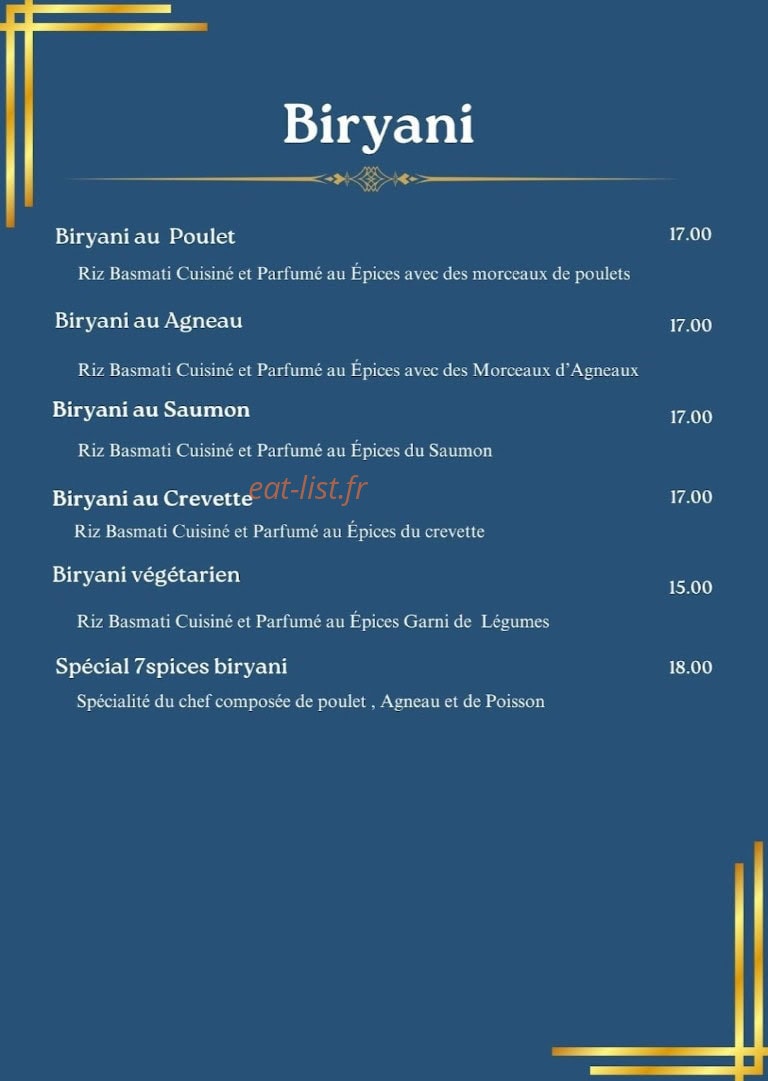 Biryani

Biryani au Poulet 17.00

Riz Basmati Cuisiné et Parfumé au Épices avec des morceaux de poulets

Biryani au Agneau 17.00

Riz Basmati Cuisiné et Parfumé au Épices avec des Morceaux d'Agneaux

Biryani au Saumon 17.00

Riz Basmati Cuisiné et Parfumé au Épices du Saumon

Biryani au Crevette 17.00

eat-list.fr

Riz Basmati Cuisiné et Parfumé au Épices du crevette

Biryani végétarien 15.00

Riz Basmati Cuisiné et Parfumé au Épices Garni de Légumes

Spécial 7spices biryani 18.00

Spécialité du chef composée de poulet , Agneau et de Poisson